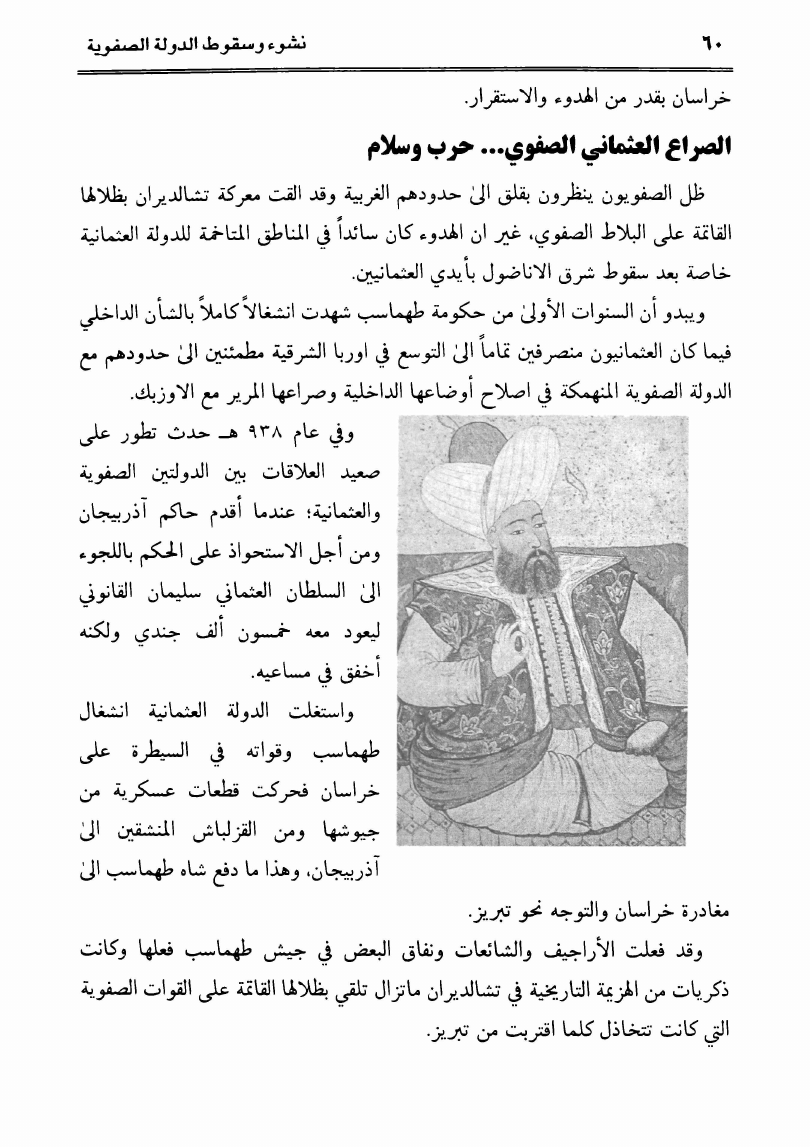 ٦٠ نشوء وسقوط الدولة الصفوية

خراسان بقدر من الهدوء والاستقرار.

الصراع العثماني الصفوي... حرب وسلام

ظل الصفويون ينظرون بقلق الىٰ حدودهم الغربية وقد القت معركة تشالديران بظلالها القاتمة على البلاط الصفوي، غير ان الهدوء كان سائداً في المناطق المتاخمة للدولة العثمانية خاصة بعد سقوط شرق الاناضول بأيدي العثمانيين.

ويبدو أن السنوات الأولىٰ من حكومة طهماسب شهدت انشغالاً كاملاً بالشأن الداخلي فيما كان العثمانيون منصرفين تماماً الىٰ التوسع في اوربا الشرقية مطمئنين الىٰ حدودهم مع الدولة الصفوية المنهمكة في اصلاح أوضاعها الداخلية وصراعها المرير مع الاوزبك.

وفي عام ٩٣٨ هـ حدث تطور على صعيد العلاقات بين الدولتين الصفوية والعثمانية؛ عندما أقدم حاكم آذربيجان ومن أجل الاستحواذ على الحكم باللجوء الىٰ السلطان العثماني سليمان القانوني ليعود معه خمسون ألف جندي ولكنه أخفق في مساعيه.

واستغلت الدولة العثمانية انشغال طهماسب وقواته في السيطرة على خراسان فحركت قطعات عسكرية من جيوشها ومن القزلباش المنشقين الىٰ آذربيجان، وهذا ما دفع شاه طهماسب الىٰ مغادرة خراسان والتوجه نحو تبريز.

وقد فعلت الأراجيف والشائعات ونفاق البعض في جيش طهماسب فعلها وكانت ذكريات من الهزيمة التاريخية في تشالديران ماتزال تلقي بظلالها القاتمة على القوات الصفوية التي كانت تتخاذل كلما اقتربت من تبريز.